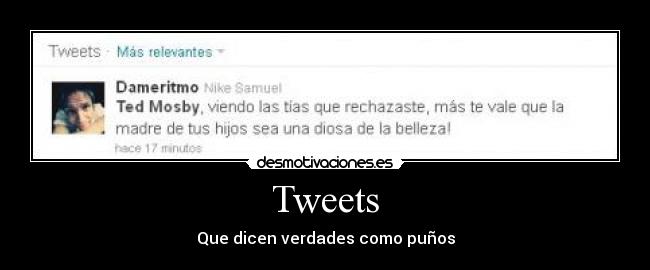 Tweets · Más relevantes

Dameritmo Nike Samuel
Ted Mosby, viendo las tías que rechazaste, más te vale que la madre de tus hijos sea una diosa de la belleza!
hace 17 minutos

desmotivaciones.es

Tweets

Que dicen verdades como puños